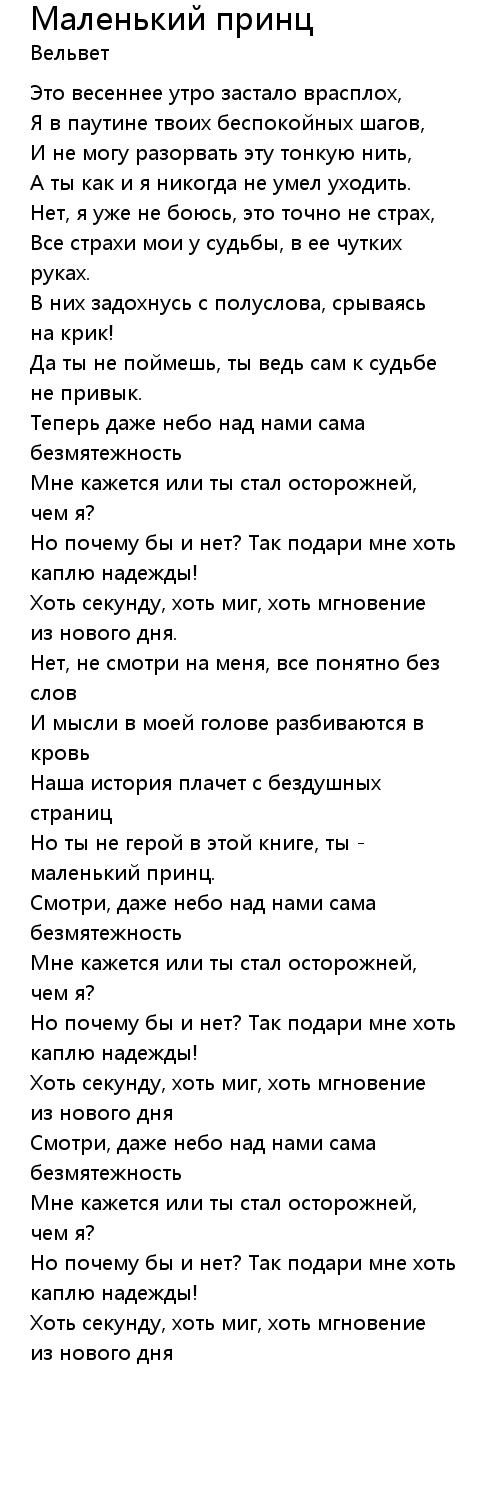 Маленький принц
Вельвет

Это весеннее утро застало врасплох,
Я в паутине твоих беспокойных шагов,
И не могу разорвать эту тонкую нить,
А ты как и я никогда не умел уходить.
Нет, я уже не боюсь, это точно не страх,
Все страхи мои у судьбы, в ее чутких руках.
В них задохнусь с полуслова, срываясь на крик!
Да ты не поймешь, ты ведь сам к судьбе не привык.
Теперь даже небо над нами сама безмятежность
Мне кажется или ты стал осторожней, чем я?
Но почему бы и нет? Так подари мне хоть каплю надежды!
Хоть секунду, хоть миг, хоть мгновение из нового дня.
Нет, не смотри на меня, все понятно без слов
И мысли в моей голове разбиваются в кровь
Наша история плачет с бездушных страниц
Но ты не герой в этой книге, ты - маленький принц.
Смотри, даже небо над нами сама безмятежность
Мне кажется или ты стал осторожней, чем я?
Но почему бы и нет? Так подари мне хоть каплю надежды!
Хоть секунду, хоть миг, хоть мгновение из нового дня
Смотри, даже небо над нами сама безмятежность
Мне кажется или ты стал осторожней, чем я?
Но почему бы и нет? Так подари мне хоть каплю надежды!
Хоть секунду, хоть миг, хоть мгновение из нового дня